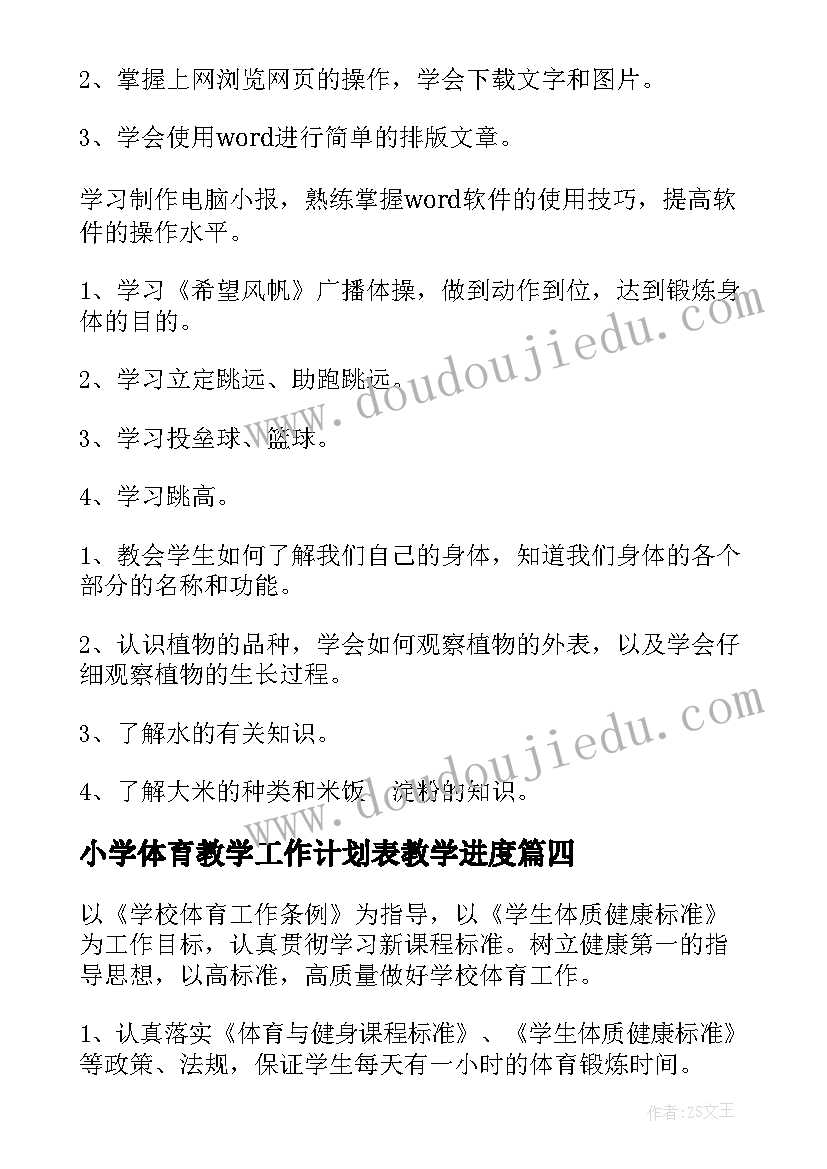 2、掌握上网浏览网页的操作，学会下载文字和图片。

3、学会使用word进行简单的排版文章。

学习制作电脑小报，熟练掌握word软件的使用技巧，提高软件的操作水平。

1、学习《希望风帆》广播体操，做到动作到位，达到锻炼身体的目的。

2、学习立定跳远、助跑跳远。

3、学习投垒球、篮球。

4、学习跳高。

1、教会学生如何了解我们自己的身体，知道我们身体的各个部分的名称和功能。

2、认识植物的品种，学会如何观察植物的外表，以及学会仔细观察植物的生长过程。

3、了解水的有关知识。

4、了解大米的种类和米饭、淀粉的知识。

小学体育教学工作计划表教学进度篇四

以《学校体育工作条例》为指导，以《学生体质健康标准》为工作目标，认真贯彻学习新课程标准。树立健康第一的指导思想，以高标准，高质量做好学校体育工作。

1、认真落实《体育与健身课程标准》、《学生体质健康标准》等政策、法规，保证学生每天有一小时的体育锻炼时间。

www.doudoujiedu.com

www.doudoujiedu.com

作者：ZS文王